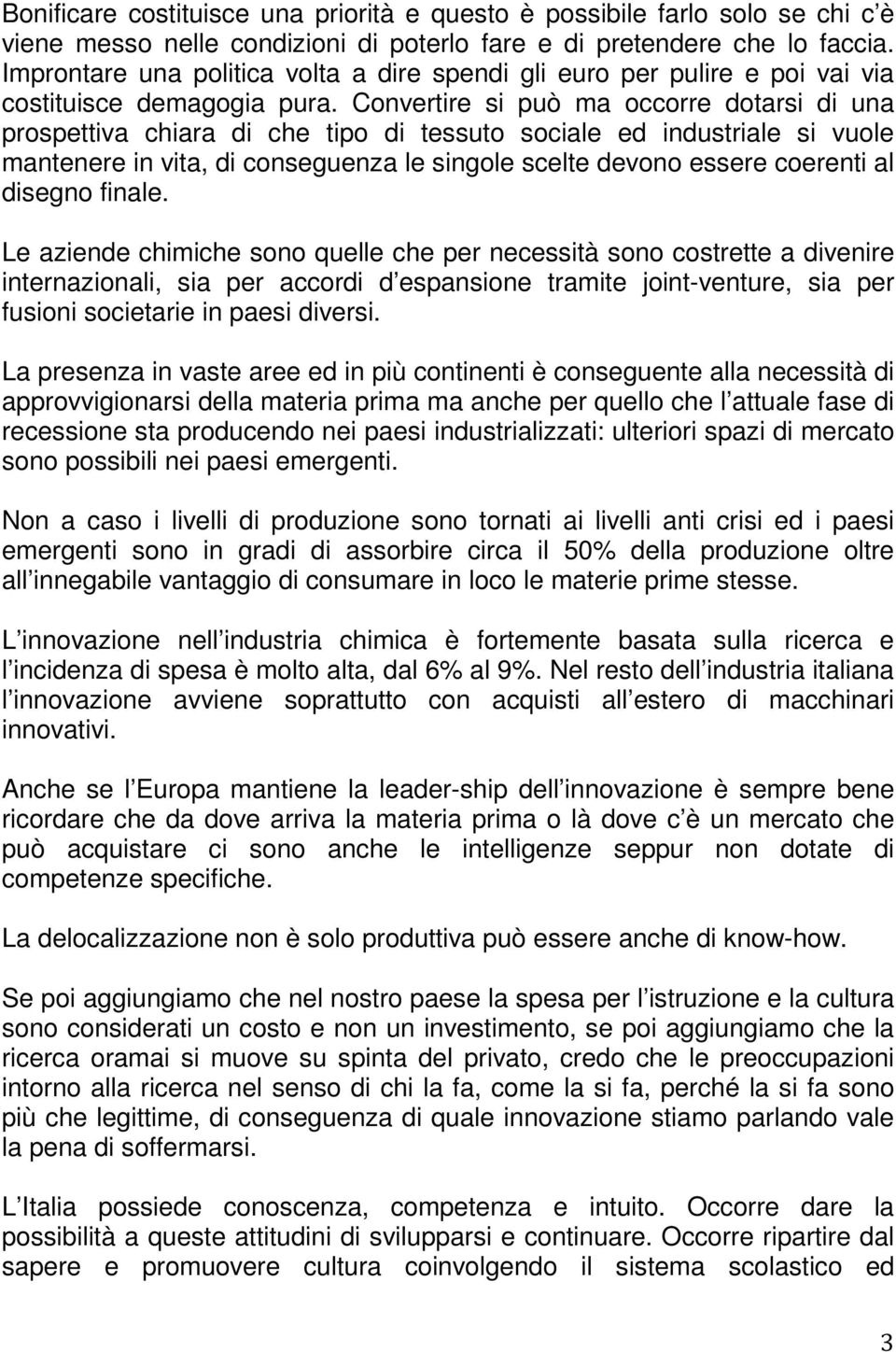 Bonificare costituisce una priorità e questo è possibile farlo solo se chi c è viene messo nelle condizioni di poterlo fare e di pretendere che lo faccia. Improntare una politica volta a dire spendi gli euro per pulire e poi vai via costituisce demagogia pura. Convertire si può ma occorre dotarsi di una prospettiva chiara di che tipo di tessuto sociale ed industriale si vuole mantenere in vita, di conseguenza le singole scelte devono essere coerenti al disegno finale.

Le aziende chimiche sono quelle che per necessità sono costrette a divenire internazionali, sia per accordi d espansione tramite joint-venture, sia per fusioni societarie in paesi diversi.

La presenza in vaste aree ed in più continenti è conseguente alla necessità di approvvigionarsi della materia prima ma anche per quello che l attuale fase di recessione sta producendo nei paesi industrializzati: ulteriori spazi di mercato sono possibili nei paesi emergenti.

Non a caso i livelli di produzione sono tornati ai livelli anti crisi ed i paesi emergenti sono in gradi di assorbire circa il 50% della produzione oltre all innegabile vantaggio di consumare in loco le materie prime stesse.

L innovazione nell industria chimica è fortemente basata sulla ricerca e l incidenza di spesa è molto alta, dal 6% al 9%. Nel resto dell industria italiana l innovazione avviene soprattutto con acquisti all estero di macchinari innovativi.

Anche se l Europa mantiene la leader-ship dell innovazione è sempre bene ricordare che da dove arriva la materia prima o là dove c è un mercato che può acquistare ci sono anche le intelligenze seppur non dotate di competenze specifiche.

La delocalizzazione non è solo produttiva può essere anche di know-how.

Se poi aggiungiamo che nel nostro paese la spesa per l istruzione e la cultura sono considerati un costo e non un investimento, se poi aggiungiamo che la ricerca oramai si muove su spinta del privato, credo che le preoccupazioni intorno alla ricerca nel senso di chi la fa, come la si fa, perché la si fa sono più che legittime, di conseguenza di quale innovazione stiamo parlando vale la pena di soffermarsi.

L Italia possiede conoscenza, competenza e intuito. Occorre dare la possibilità a queste attitudini di svilupparsi e continuare. Occorre ripartire dal sapere e promuovere cultura coinvolgendo il sistema scolastico ed

3